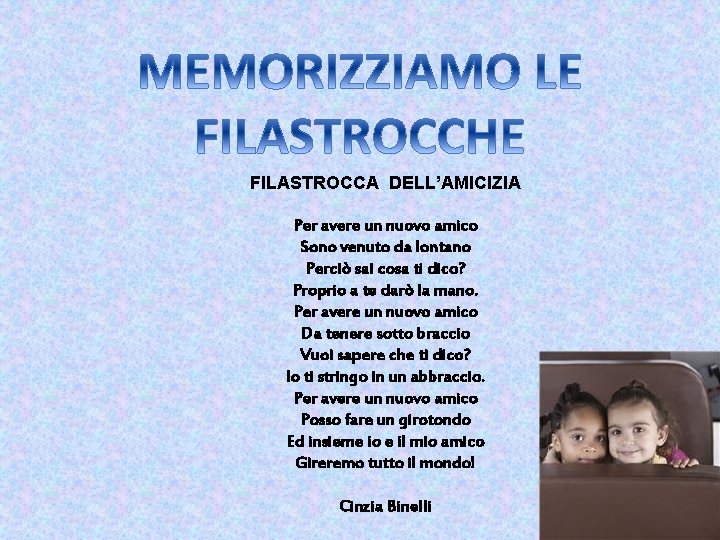 MEMORIZZIAMO LE FILASTROCCHE

FILASTROCCA DELL'AMICIZIA

Per avere un nuovo amico
Sono venuto da lontano
Perciò sai cosa ti dico?
Proprio a te darò la mano.
Per avere un nuovo amico
Da tenere sotto braccio
Vuoi sapere che ti dico?
Io ti stringo in un abbraccio.
Per avere un nuovo amico
Posso fare un girotondo
Ed insieme io e il mio amico
Gireremo tutto il mondo!

Cinzia Binelli